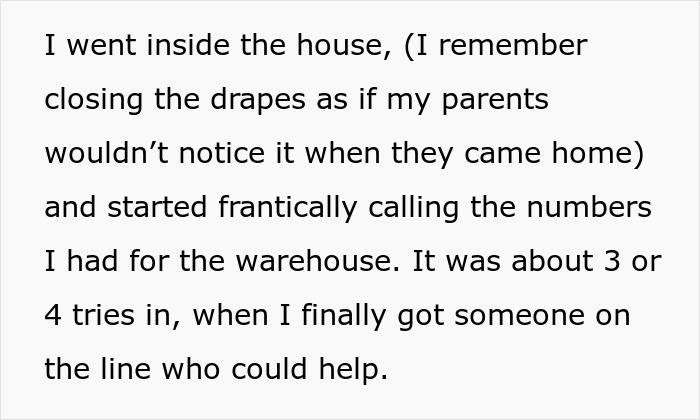 I went inside the house, (I remember closing the drapes as if my parents wouldn’t notice it when they came home) and started frantically calling the numbers I had for the warehouse. It was about 3 or 4 tries in, when I finally got someone on the line who could help.